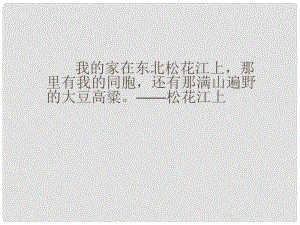 我的家在东北松花江上，那里有我的同胞，还有那满山遍野的大豆高粱。——松花江上